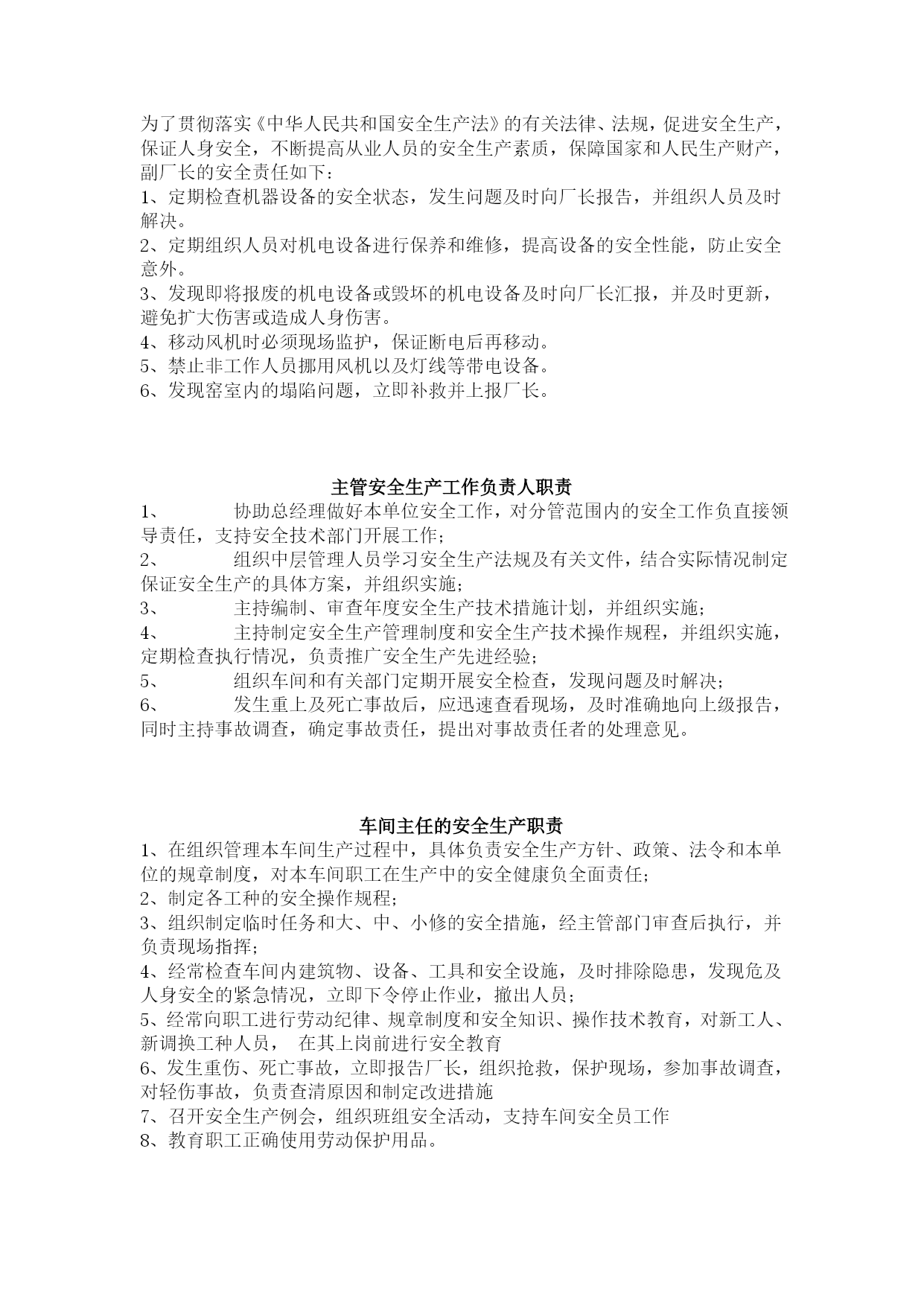 为了贯彻落实《中华人民共和国安全生产法》的有关法律、法规，促进安全生产，保证人身安全，不断提高从业人员的安全生产素质，保障国家和人民生产财产，副厂长的安全责任如下：
1、定期检查机器设备的安全状态，发生问题及时向厂长报告，并组织人员及时解决。
2、定期组织人员对机电设备进行保养和维修，提高设备的安全性能，防止安全意外。
3、发现即将报废的机电设备或毁坏的机电设备及时向厂长汇报，并及时更新，避免扩大伤害或造成人身伤害。
4、移动风机时必须现场监护，保证断电后再移动。
5、禁止非工作人员挪用风机以及灯线等带电设备。
6、发现窑室内的塌陷问题，立即补救并上报厂长。

主管安全生产工作负责人职责
1、 协助总经理做好本单位安全工作，对分管范围内的安全工作负直接领导责任，支持安全技术部门开展工作；
2、 组织中层管理人员学习安全生产法规及有关文件，结合实际情况制定保证安全生产的具体方案，并组织实施；
3、 主持编制、审查年度安全生产技术措施计划，并组织实施；
4、 主持制定安全生产管理制度和安全生产技术操作规程，并组织实施，定期检查执行情况，负责推广安全生产先进经验；
5、 组织车间和有关部门定期开展安全检查，发现问题及时解决；
6、 发生重上及死亡事故后，应迅速查看现场，及时准确地向上级报告，同时主持事故调查，确定事故责任，提出对事故责任者的处理意见。

车间主任的安全生产职责
1、在组织管理本车间生产过程中，具体负责安全生产方针、政策、法令和本单位的规章制度，对本车间职工在生产中的安全健康负全面责任；
2、制定各工种的安全操作规程；
3、组织制定临时任务和大、中、小修的安全措施，经主管部门审查后执行，并负责现场指挥；
4、经常检查车间内建筑物、设备、工具和安全设施，及时排除隐患，发现危及人身安全的紧急情况，立即下令停止作业，撤出人员；
5、经常向职工进行劳动纪律、规章制度和安全知识、操作技术教育，对新工人、新调换工种人员， 在其上岗前进行安全教育
6、发生重伤、死亡事故，立即报告厂长，组织抢救，保护现场，参加事故调查，对轻伤事故，负责查清原因和制定改进措施
7、召开安全生产例会，组织班组安全活动，支持车间安全员工作
8、教育职工正确使用劳动保护用品。